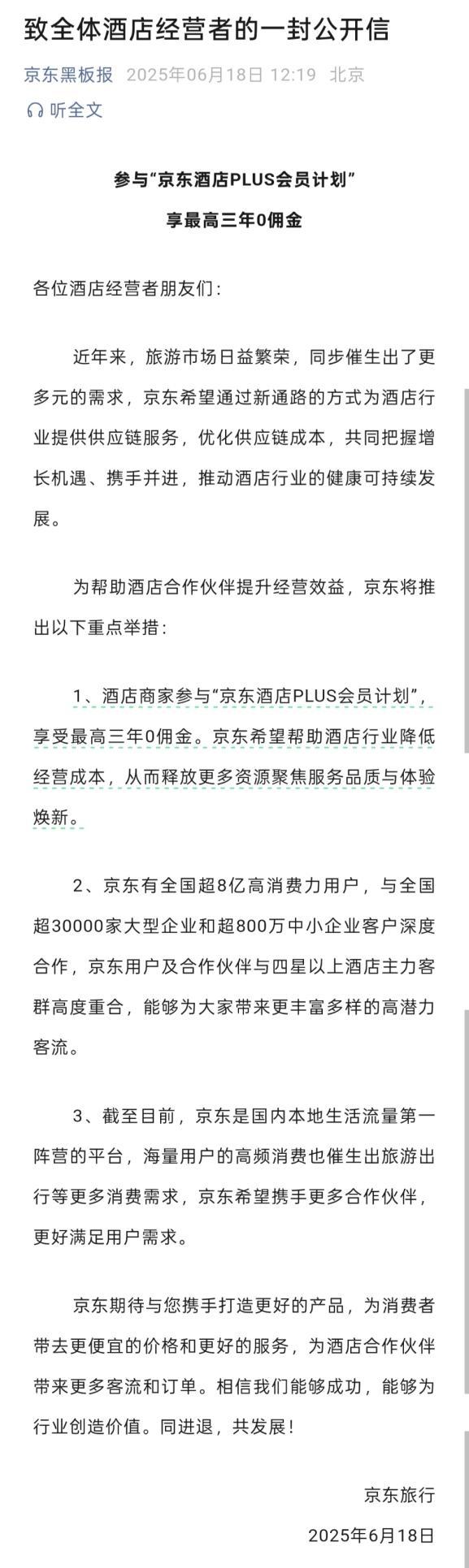 致全体酒店经营者的一封公开信

京东黑板报 2025年06月18日 12:19 北京

听全文

参与“京东酒店PLUS会员计划”

享最高三年0佣金

各位酒店经营者朋友们：

近年来，旅游市场日益繁荣，同步催生出了更多元的需求，京东希望通过新通路的方式为酒店行业提供供应链服务，优化供应链成本，共同把握增长机遇、携手并进，推动酒店行业的健康可持续发展。

为帮助酒店合作伙伴提升经营效益，京东将推出以下重点举措：

1、酒店商家参与“京东酒店PLUS会员计划”，享受最高三年0佣金。京东希望帮助酒店行业降低经营成本，从而释放更多资源聚焦服务品质与体验焕新。

2、京东有全国超8亿高消费力用户，与全国超30000家大型企业和超800万中小企业客户深度合作，京东用户及合作伙伴与四星以上酒店主力客群高度重合，能够为大家带来更丰富多样的高潜力客流。

3、截至目前，京东是国内本地生活流量第一阵营的平台，海量用户的高频消费也催生出旅游出行等更多消费需求，京东希望携手更多合作伙伴，更好满足用户需求。

京东期待与您携手打造更好的产品，为消费者带去更便宜的价格和更好的服务，为酒店合作伙伴带来更多客流和订单。相信我们能够成功，能够为行业创造价值。同进退，共发展！

京东旅行

2025年6月18日